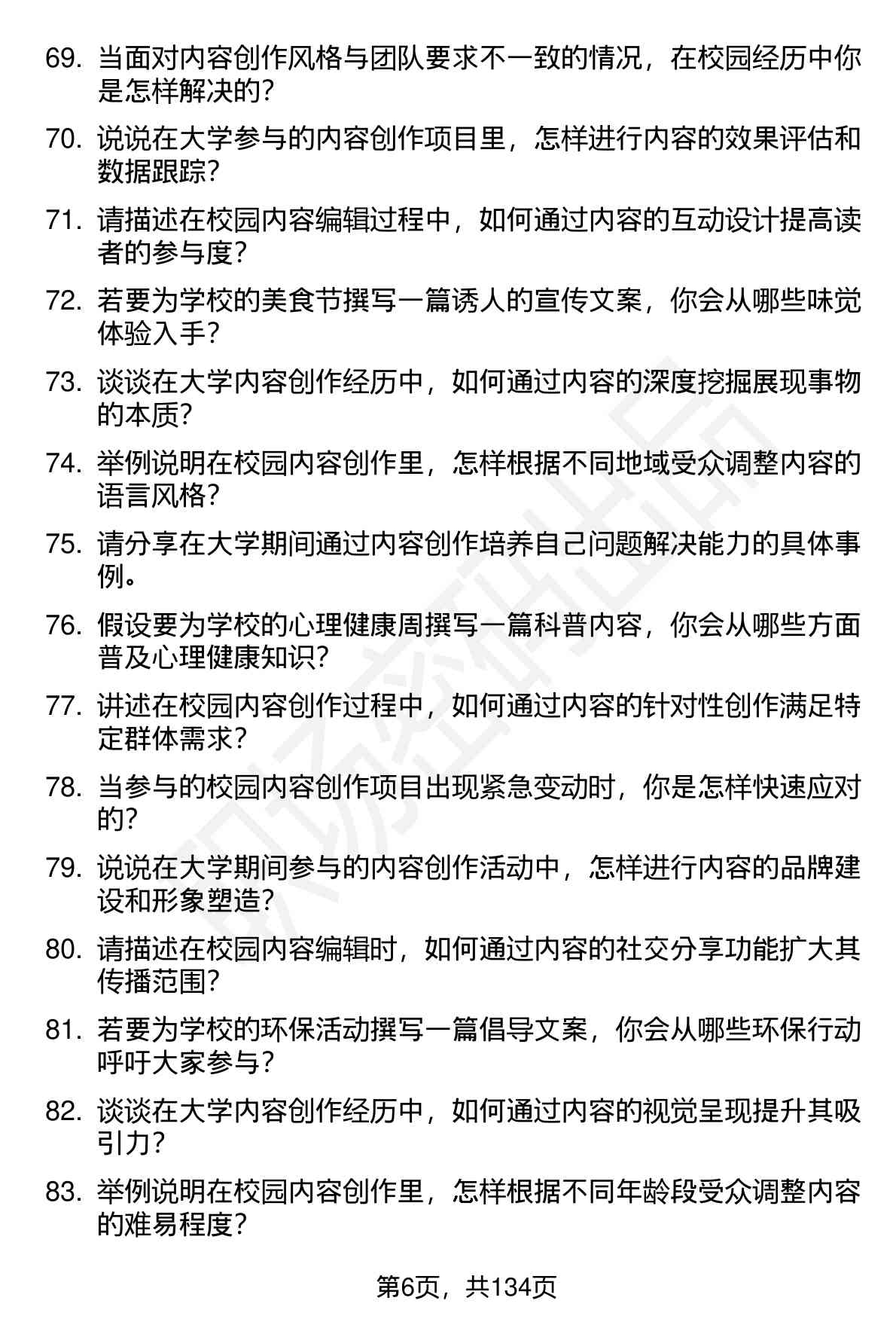 69. 当面对内容创作风格与团队要求不一致的情况，在校园经历中你是怎样解决的？

70. 说说在大学参与的内容创作项目里，怎样进行内容的效果评估和数据跟踪？

71. 请描述在校园内容编辑过程中，如何通过内容的互动设计提高读者的参与度？

72. 若要为学校的美食节撰写一篇诱人的宣传文案，你会从哪些味觉体验入手？

73. 谈谈在大学内容创作经历中，如何通过内容的深度挖掘展现事物的本质？

74. 举例说明在校园内容创作里，怎样根据不同地域受众调整内容的语言风格？

75. 请分享在大学期间通过内容创作培养自己问题解决能力的具体事例。

76. 假设要为学校的心理健康周撰写一篇科普内容，你会从哪些方面普及心理健康知识？

77. 讲述在校园内容创作过程中，如何通过内容的针对性创作满足特定群体需求？

78. 当参与的校园内容创作项目出现紧急变动时，你是怎样快速应对的？

79. 说说在大学期间参与的内容创作活动中，怎样进行内容的品牌建设和形象塑造？

80. 请描述在校园内容编辑时，如何通过内容的社交分享功能扩大其传播范围？

81. 若要为学校的环保活动撰写一篇倡导文案，你会从哪些环保行动呼吁大家参与？

82. 谈谈在大学内容创作经历中，如何通过内容的视觉呈现提升其吸引力？

83. 举例说明在校园内容创作里，怎样根据不同年龄段受众调整内容的难易程度？

第6页，共134页